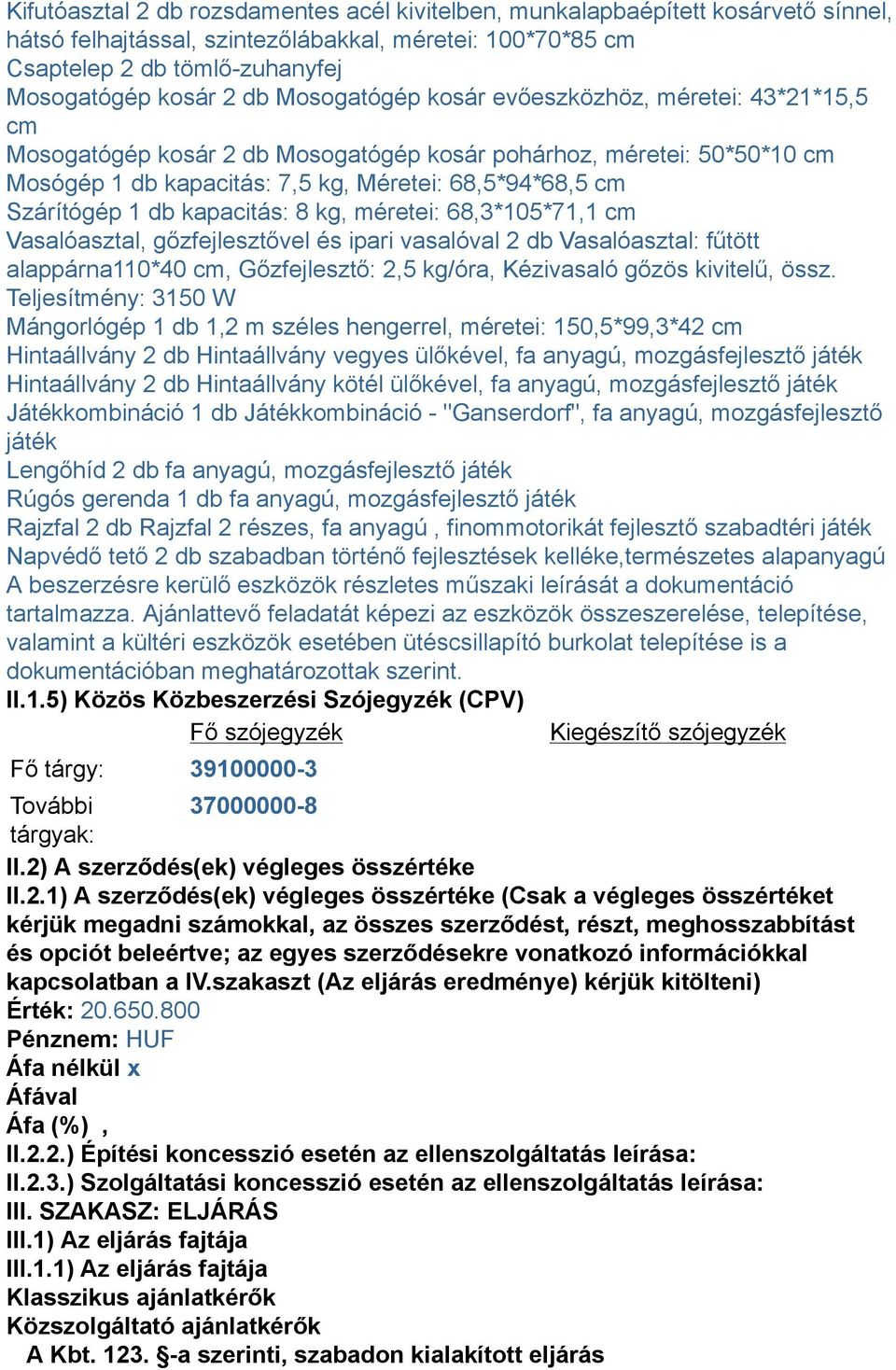 Kifutóasztal 2 db rozsdamentes acél kivitelben, munkalapbaépített kosárvető sínnel, hátsó felhajtással, szintezőlábakkal, méretei: 100*70*85 cm
Csaptelep 2 db tömlő-zuhanyfej
Mosogatógép kosár 2 db Mosogatógép kosár evőeszközhöz, méretei: 43*21*15,5 cm
Mosogatógép kosár 2 db Mosogatógép kosár pohárhoz, méretei: 50*50*10 cm
Mosógép 1 db kapacitás: 7,5 kg, Méretei: 68,5*94*68,5 cm
Szárítógép 1 db kapacitás: 8 kg, méretei: 68,3*105*71,1 cm
Vasalóasztal, gőzfejlesztővel és ipari vasalóval 2 db Vasalóasztal: fűtött alappárna110*40 cm, Gőzfejlesztő: 2,5 kg/óra, Kézivasaló gőzös kivitelű, össz. Teljesítmény: 3150 W
Mángorlógép 1 db 1,2 m széles hengerrel, méretei: 150,5*99,3*42 cm
Hintaállvány 2 db Hintaállvány vegyes ülőkével, fa anyagú, mozgásfejlesztő játék
Hintaállvány 2 db Hintaállvány kötél ülőkével, fa anyagú, mozgásfejlesztő játék
Játékkombináció 1 db Játékkombináció - "Ganserdorf", fa anyagú, mozgásfejlesztő játék
Lengőhíd 2 db fa anyagú, mozgásfejlesztő játék
Rúgós gerenda 1 db fa anyagú, mozgásfejlesztő játék
Rajzfal 2 db Rajzfal 2 részes, fa anyagú , finommotorikát fejlesztő szabadtéri játék
Napvédő tető 2 db szabadban történő fejlesztések kelléke,természetes alapanyagú
A beszerzésre kerülő eszközök részletes műszaki leírását a dokumentáció tartalmazza. Ajánlattevő feladatát képezi az eszközök összeszerelése, telepítése, valamint a kültéri eszközök esetében ütéscsillapító burkolat telepítése is a dokumentációban meghatározottak szerint.
II.1.5) Közös Közbeszerzési Szójegyzék (CPV)

| | Fő szójegyzék | Kiegészítő szójegyzék |
|---|---|---|
| Fő tárgy: | 39100000-3 | |
| További tárgyak: | 37000000-8 | |

II.2) A szerződés(ek) végleges összértéke
II.2.1) A szerződés(ek) végleges összértéke (Csak a végleges összértéket kérjük megadni számokkal, az összes szerződést, részt, meghosszabbítást és opciót beleértve; az egyes szerződésekre vonatkozó információkkal kapcsolatban a IV.szakaszt (Az eljárás eredménye) kérjük kitölteni)
Érték: 20.650.800
Pénznem: HUF
Áfa nélkül x
Áfával
Áfa (%) ,
II.2.2.) Építési koncesszió esetén az ellenszolgáltatás leírása:
II.2.3.) Szolgáltatási koncesszió esetén az ellenszolgáltatás leírása:
III. SZAKASZ: ELJÁRÁS
III.1) Az eljárás fajtája
III.1.1) Az eljárás fajtája
Klasszikus ajánlatkérők
Közszolgáltató ajánlatkérők
A Kbt. 123. §-a szerinti, szabadon kialakított eljárás